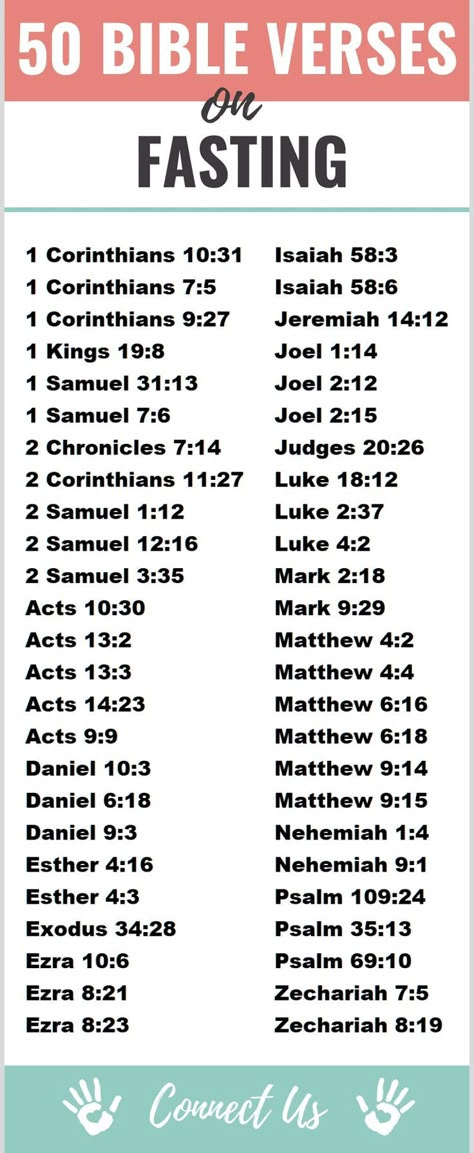 50 BIBLE VERSES
on
FASTING

1 Corinthians 10:31
1 Corinthians 7:5
1 Corinthians 9:27
1 Kings 19:8
1 Samuel 31:13
1 Samuel 7:6
2 Chronicles 7:14
2 Corinthians 11:27
2 Samuel 1:12
2 Samuel 12:16
2 Samuel 3:35
Acts 10:30
Acts 13:2
Acts 13:3
Acts 14:23
Acts 9:9
Daniel 10:3
Daniel 6:18
Daniel 9:3
Esther 4:16
Esther 4:3
Exodus 34:28
Ezra 10:6
Ezra 8:21
Ezra 8:23

Isaiah 58:3
Isaiah 58:6
Jeremiah 14:12
Joel 1:14
Joel 2:12
Joel 2:15
Judges 20:26
Luke 18:12
Luke 2:37
Luke 4:2
Mark 2:18
Mark 9:29
Matthew 4:2
Matthew 4:4
Matthew 6:16
Matthew 6:18
Matthew 9:14
Matthew 9:15
Nehemiah 1:4
Nehemiah 9:1
Psalm 109:24
Psalm 35:13
Psalm 69:10
Zechariah 7:5
Zechariah 8:19

Connect Us